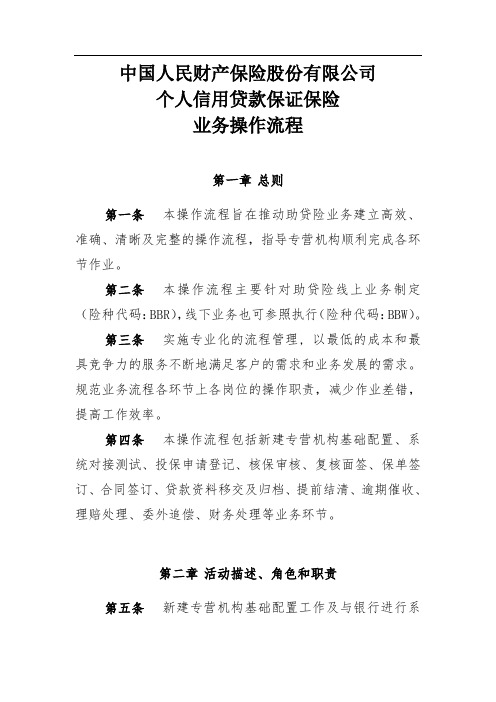 中国人民财产保险股份有限公司
个人信用贷款保证保险
业务操作流程

第一章 总则

第一条 本操作流程旨在推动助贷险业务建立高效、准确、清晰及完整的操作流程，指导专营机构顺利完成各环节作业。

第二条 本操作流程主要针对助贷险线上业务制定（险种代码:BBR），线下业务也可参照执行（险种代码:BBW）。

第三条 实施专业化的流程管理，以最低的成本和最具竞争力的服务不断地满足客户的需求和业务发展的需求。规范业务流程各环节上各岗位的操作职责，减少作业差错，提高工作效率。

第四条 本操作流程包括新建专营机构基础配置、系统对接测试、投保申请登记、核保审核、复核面签、保单签订、合同签订、贷款资料移交及归档、提前结清、逾期催收、理赔处理、委外追偿、财务处理等业务环节。

第二章 活动描述、角色和职责

第五条 新建专营机构基础配置工作及与银行进行系